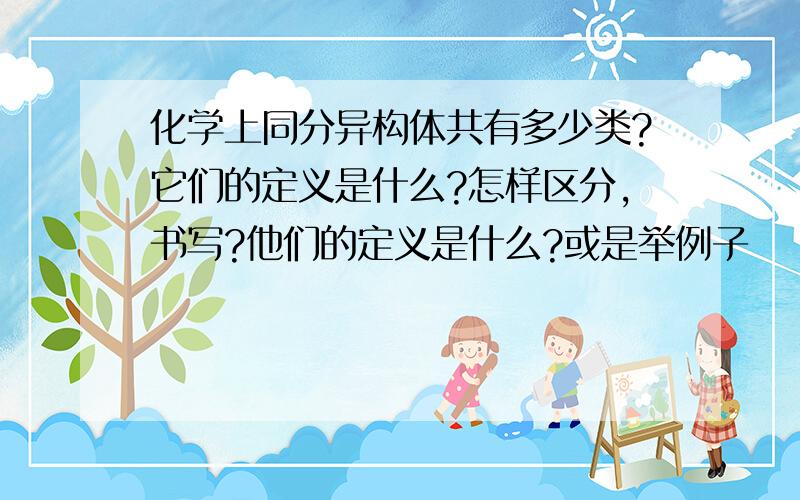 化学上同分异构体共有多少类?它们的定义是什么?怎样区分,书写?他们的定义是什么?或是举例子